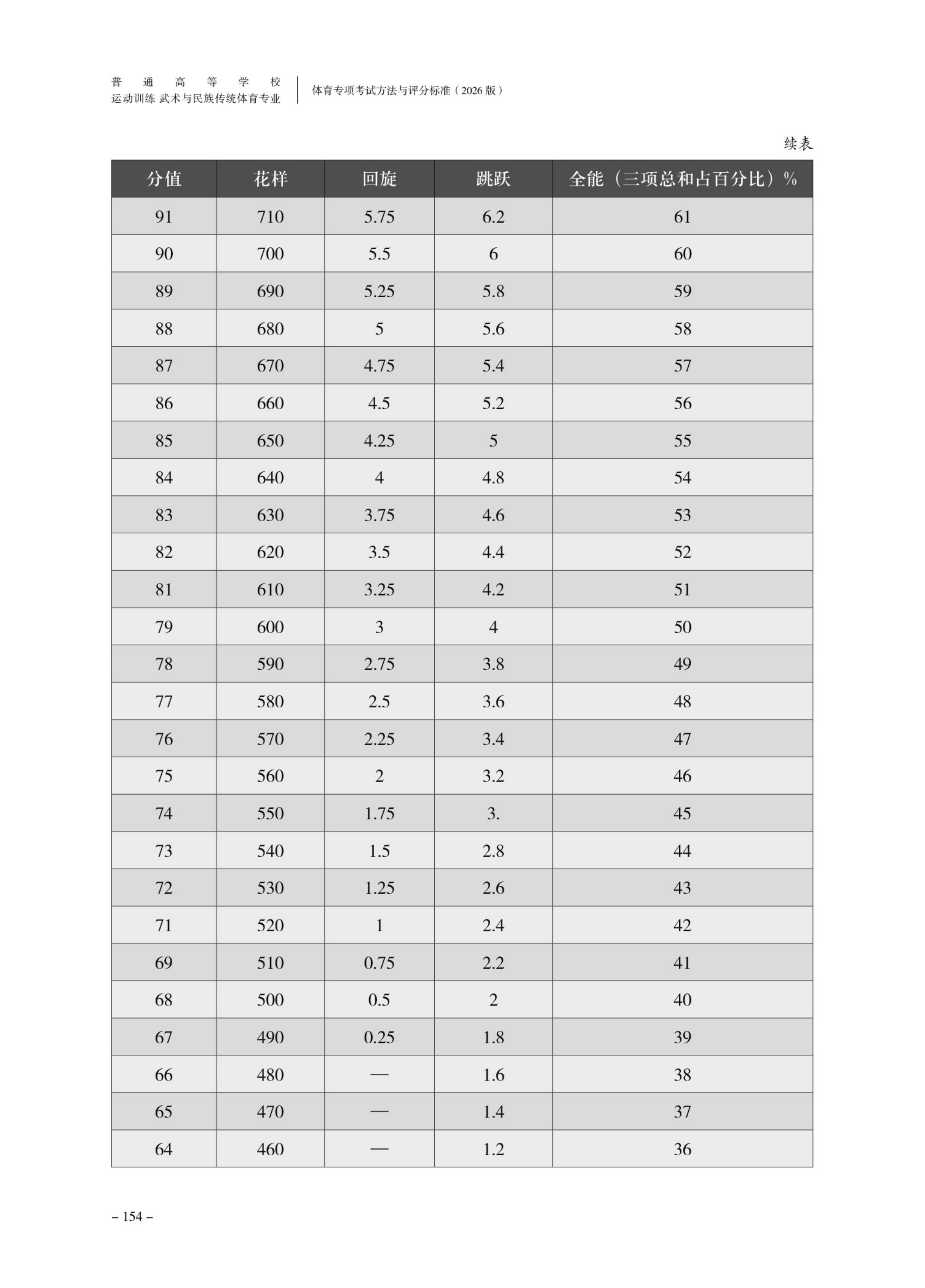 普通高等学校
运动训练 武术与民族传统体育专业

体育专项考试方法与评分标准（2026版）

续表

| 分值 | 花样 | 回旋 | 跳跃 | 全能（三项总和占百分比）% |
|---|---|---|---|---|
| 91 | 710 | 5.75 | 6.2 | 61 |
| 90 | 700 | 5.5 | 6 | 60 |
| 89 | 690 | 5.25 | 5.8 | 59 |
| 88 | 680 | 5 | 5.6 | 58 |
| 87 | 670 | 4.75 | 5.4 | 57 |
| 86 | 660 | 4.5 | 5.2 | 56 |
| 85 | 650 | 4.25 | 5 | 55 |
| 84 | 640 | 4 | 4.8 | 54 |
| 83 | 630 | 3.75 | 4.6 | 53 |
| 82 | 620 | 3.5 | 4.4 | 52 |
| 81 | 610 | 3.25 | 4.2 | 51 |
| 79 | 600 | 3 | 4 | 50 |
| 78 | 590 | 2.75 | 3.8 | 49 |
| 77 | 580 | 2.5 | 3.6 | 48 |
| 76 | 570 | 2.25 | 3.4 | 47 |
| 75 | 560 | 2 | 3.2 | 46 |
| 74 | 550 | 1.75 | 3. | 45 |
| 73 | 540 | 1.5 | 2.8 | 44 |
| 72 | 530 | 1.25 | 2.6 | 43 |
| 71 | 520 | 1 | 2.4 | 42 |
| 69 | 510 | 0.75 | 2.2 | 41 |
| 68 | 500 | 0.5 | 2 | 40 |
| 67 | 490 | 0.25 | 1.8 | 39 |
| 66 | 480 | — | 1.6 | 38 |
| 65 | 470 | — | 1.4 | 37 |
| 64 | 460 | — | 1.2 | 36 |

– 154 –